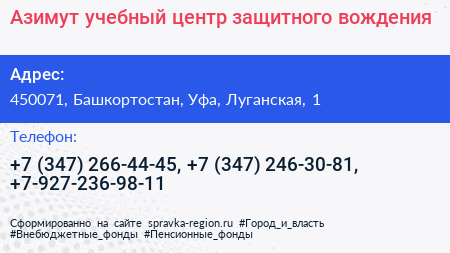 Азимут учебный центр защитного вождения

Адрес:
450071, Башкортостан, Уфа, Луганская, 1

Телефон:
+7 (347) 266-44-45, +7 (347) 246-30-81, +7-927-236-98-11

Сформированно на сайте spravka-region.ru #Город_и_власть #Внебюджетные_фонды #Пенсионные_фонды